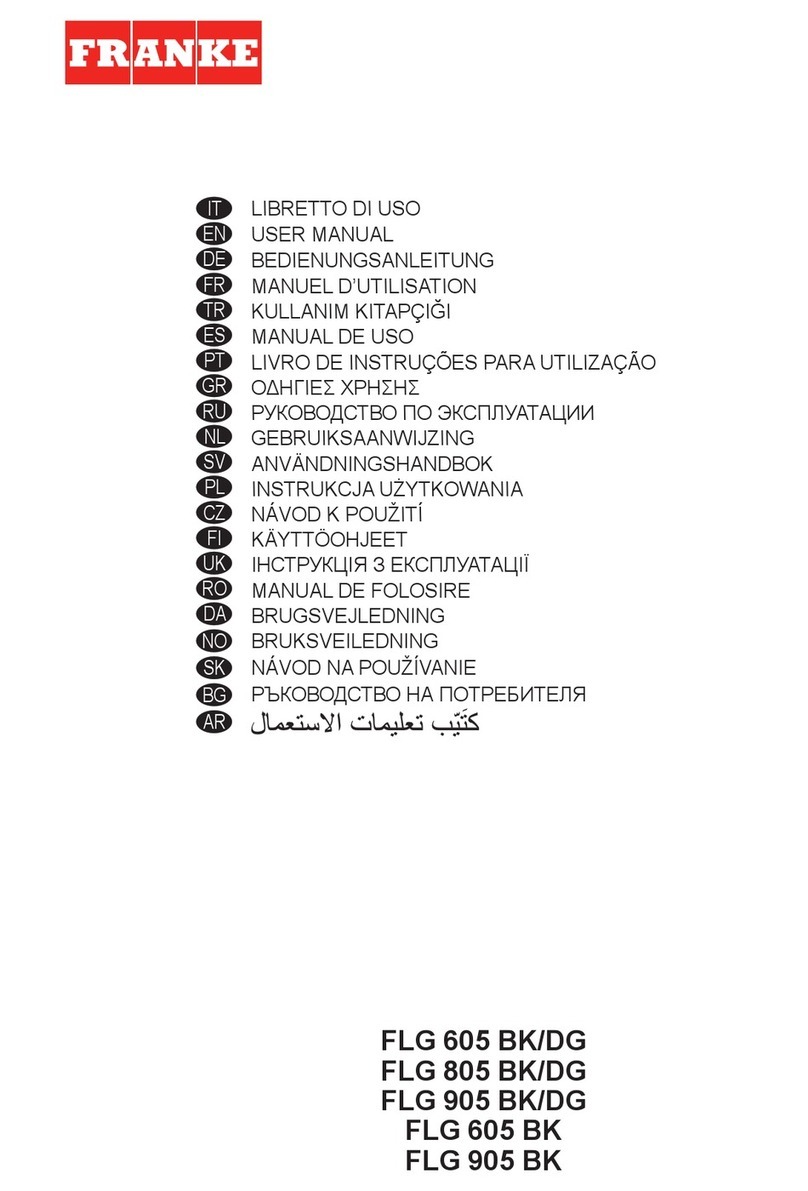 FRANKE

IT LIBRETTO DI USO
EN USER MANUAL
DE BEDIENUNGSANLEITUNG
FR MANUEL D'UTILISATION
TR KULLANIM KITAPÇIĞI
ES MANUAL DE USO
PT LIVRO DE INSTRUÇÕES PARA UTILIZAÇÃO
GR ΟΔΗΓΙΕΣ ΧΡΗΣΗΣ
RU РУКОВОДСТВО ПО ЭКСПЛУАТАЦИИ
NL GEBRUIKSAANWIJZING
SV ANVÄNDNINGSHANDBOK
PL INSTRUKCJA UŻYTKOWANIA
CZ NÁVOD K POUŽITÍ
FI KÄYTTÖOHJEET
UK ІНСТРУКЦІЯ З ЕКСПЛУАТАЦІЇ
RO MANUAL DE FOLOSIRE
DA BRUGSVEJLEDNING
NO BRUKSVEILEDNING
SK NÁVOD NA POUŽÍVANIE
BG РЪКОВОДСТВО НА ПОТРЕБИТЕЛЯ
AR كتَيّب تعليمات الاستعمال

FLG 605 BK/DG
FLG 805 BK/DG
FLG 905 BK/DG
FLG 605 BK
FLG 905 BK